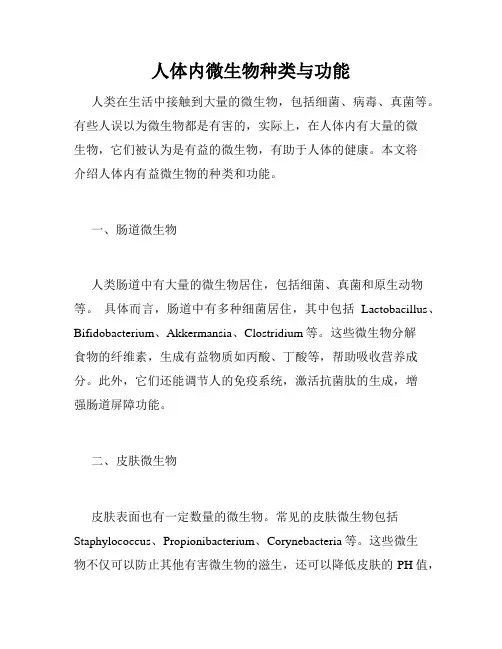 人体内微生物种类与功能

人类在生活中接触到大量的微生物，包括细菌、病毒、真菌等。有些人误以为微生物都是有害的，实际上，在人体内有大量的微生物，它们被认为是有益的微生物，有助于人体的健康。本文将介绍人体内有益微生物的种类和功能。

一、肠道微生物

人类肠道中有大量的微生物居住，包括细菌、真菌和原生动物等。 具体而言，肠道中有多种细菌居住，其中包括 Lactobacillus、Bifidobacterium、Akkermansia、Clostridium 等。这些微生物分解食物的纤维素，生成有益物质如丙酸、丁酸等，帮助吸收营养成分。此外，它们还能调节人的免疫系统，激活抗菌肽的生成，增强肠道屏障功能。

二、皮肤微生物

皮肤表面也有一定数量的微生物。常见的皮肤微生物包括 Staphylococcus、Propionibacterium、Corynebacteria 等。这些微生物不仅可以防止其他有害微生物的滋生，还可以降低皮肤的 PH 值，